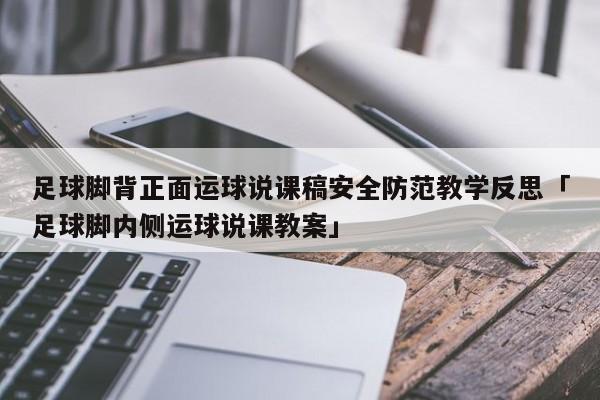 足球脚背正面运球说课稿安全防范教学反思「足球脚内侧运球说课教案」